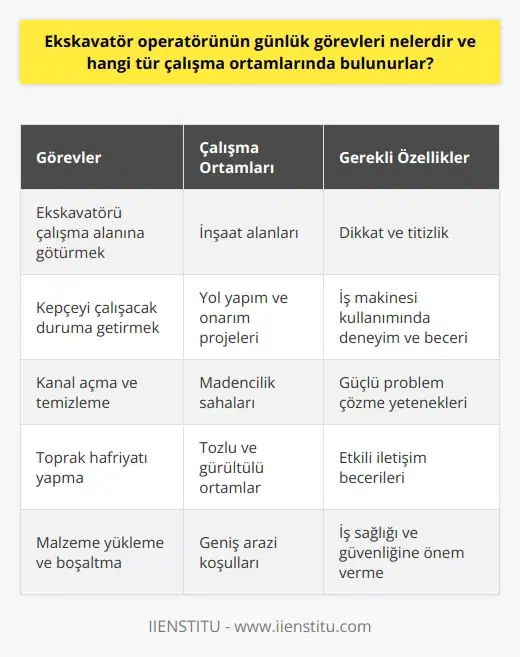 Ekskavatör operatörünün günlük görevleri nelerdir ve hangi tür çalışma ortamlarında bulunurlar?

| Görevler | Çalışma Ortamları | Gerekli Özellikler |
|---|---|---|
| Ekskavatörü çalışma alanına götürmek | İnşaat alanları | Dikkat ve titizlik |
| Kepçeyi çalışacak duruma getirmek | Yol yapım ve onarım projeleri | İş makinesi kullanımında deneyim ve beceri |
| Kanal açma ve temizleme | Madencilik sahaları | Güçlü problem çözme yetenekleri |
| Toprak hafriyatı yapma | Tozlu ve gürültülü ortamlar | Etkili iletişim becerileri |
| Malzeme yükleme ve boşaltma | Geniş arazi koşulları | İş sağlığı ve güvenliğine önem verme |

IIENSTITU - www.iienstitu.com